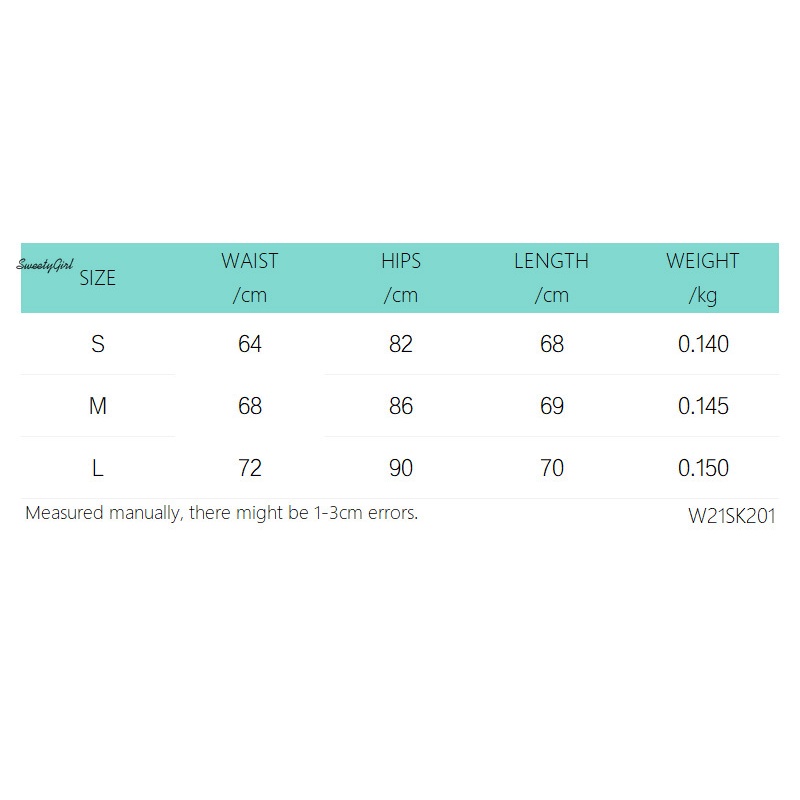 SweetyGirl

| SIZE | WAIST /cm | HIPS /cm | LENGTH /cm | WEIGHT /kg |
|---|---|---|---|---|
| S | 64 | 82 | 68 | 0.140 |
| M | 68 | 86 | 69 | 0.145 |
| L | 72 | 90 | 70 | 0.150 |

Measured manually, there might be 1-3cm errors.

W21SK201